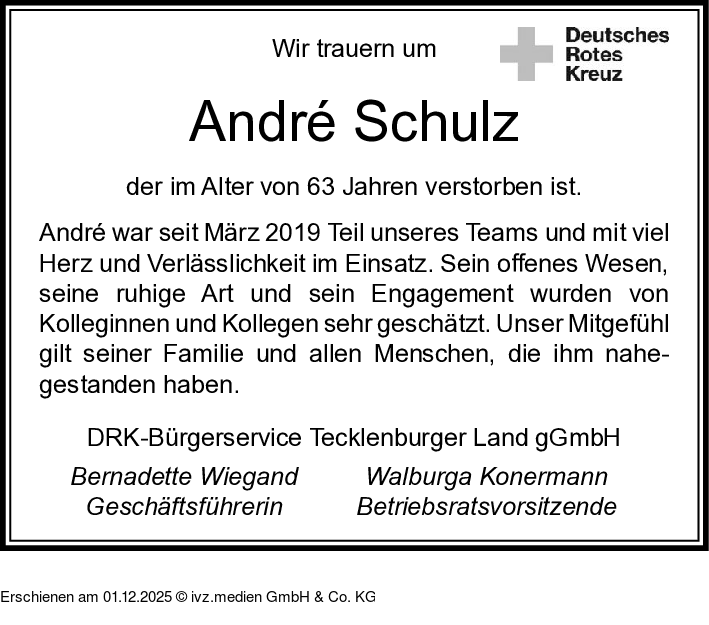 Wir trauern um

Deutsches
Rotes
Kreuz

André Schulz

der im Alter von 63 Jahren verstorben ist.

André war seit März 2019 Teil unseres Teams und mit viel Herz und Verlässlichkeit im Einsatz. Sein offenes Wesen, seine ruhige Art und sein Engagement wurden von Kolleginnen und Kollegen sehr geschätzt. Unser Mitgefühl gilt seiner Familie und allen Menschen, die ihm nahegestanden haben.

DRK-Bürgerservice Tecklenburger Land gGmbH

Bernadette Wiegand
Geschäftsführerin

Walburga Konermann
Betriebsratsvorsitzende

Erschienen am 01.12.2025 © ivz.medien GmbH & Co. KG